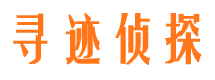 寻迹侦探